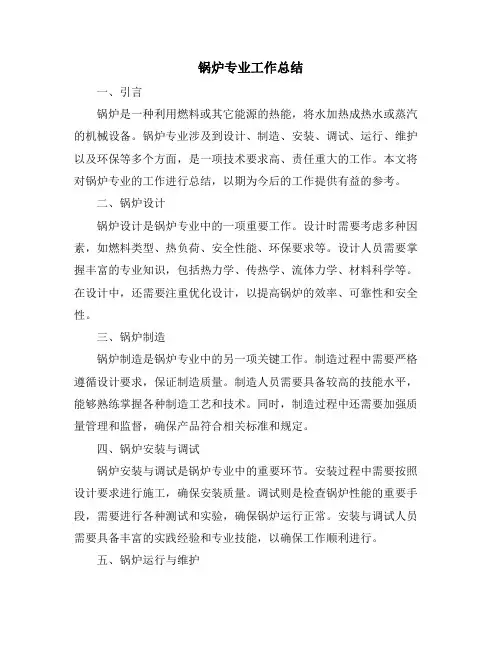 锅炉专业工作总结

一、引言

锅炉是一种利用燃料或其它能源的热能，将水加热成热水或蒸汽的机械设备。锅炉专业涉及到设计、制造、安装、调试、运行、维护以及环保等多个方面，是一项技术要求高、责任重大的工作。本文将对锅炉专业的工作进行总结，以期为今后的工作提供有益的参考。

二、锅炉设计

锅炉设计是锅炉专业中的一项重要工作。设计时需要考虑多种因素，如燃料类型、热负荷、安全性能、环保要求等。设计人员需要掌握丰富的专业知识，包括热力学、传热学、流体力学、材料科学等。在设计中，还需要注重优化设计，以提高锅炉的效率、可靠性和安全性。

三、锅炉制造

锅炉制造是锅炉专业中的另一项关键工作。制造过程中需要严格遵循设计要求，保证制造质量。制造人员需要具备较高的技能水平，能够熟练掌握各种制造工艺和技术。同时，制造过程中还需要加强质量管理和监督，确保产品符合相关标准和规定。

四、锅炉安装与调试

锅炉安装与调试是锅炉专业中的重要环节。安装过程中需要按照设计要求进行施工，确保安装质量。调试则是检查锅炉性能的重要手段，需要进行各种测试和实验，确保锅炉运行正常。安装与调试人员需要具备丰富的实践经验和专业技能，以确保工作顺利进行。

五、锅炉运行与维护